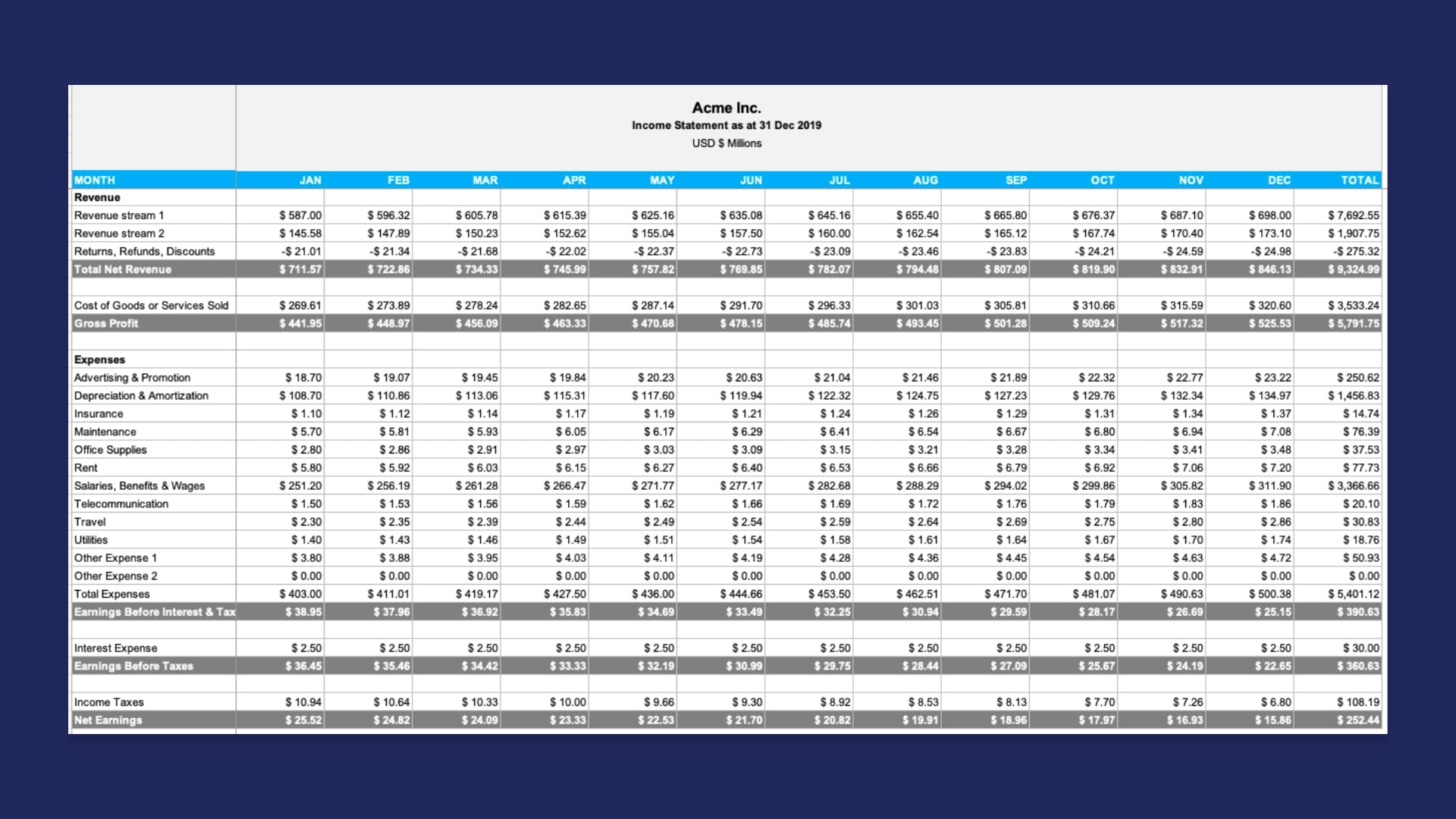 Acme Inc.
Income Statement as at 31 Dec 2019
USD $ Millions

| MONTH | JAN | FEB | MAR | APR | MAY | JUN | JUL | AUG | SEP | OCT | NOV | DEC | TOTAL |
|---|---|---|---|---|---|---|---|---|---|---|---|---|---|
| Revenue | | | | | | | | | | | | | |
| Revenue stream 1 | $ 587.00 | $ 596.32 | $ 605.78 | $ 615.39 | $ 625.16 | $ 635.08 | $ 645.16 | $ 655.40 | $ 665.80 | $ 676.37 | $ 687.10 | $ 698.00 | $ 7,692.55 |
| Revenue stream 2 | $ 145.58 | $ 147.89 | $ 150.23 | $ 152.62 | $ 155.04 | $ 157.50 | $ 160.00 | $ 162.54 | $ 165.12 | $ 167.74 | $ 170.40 | $ 173.10 | $ 1,907.75 |
| Returns, Refunds, Discounts | -$ 21.01 | -$ 21.34 | -$ 21.68 | -$ 22.02 | -$ 22.37 | -$ 22.73 | -$ 23.09 | -$ 23.46 | -$ 23.83 | -$ 24.21 | -$ 24.59 | -$ 24.98 | -$ 275.32 |
| Total Net Revenue | $ 711.57 | $ 722.86 | $ 734.33 | $ 745.99 | $ 757.82 | $ 769.85 | $ 782.07 | $ 794.48 | $ 807.09 | $ 819.90 | $ 832.91 | $ 846.13 | $ 9,324.99 |
| | | | | | | | | | | | | | |
| Cost of Goods or Services Sold | $ 269.61 | $ 273.89 | $ 278.24 | $ 282.65 | $ 287.14 | $ 291.70 | $ 296.33 | $ 301.03 | $ 305.81 | $ 310.66 | $ 315.59 | $ 320.60 | $ 3,533.24 |
| Gross Profit | $ 441.95 | $ 448.97 | $ 456.09 | $ 463.33 | $ 470.68 | $ 478.15 | $ 485.74 | $ 493.45 | $ 501.28 | $ 509.24 | $ 517.32 | $ 525.53 | $ 5,791.75 |
| | | | | | | | | | | | | | |
| Expenses | | | | | | | | | | | | | |
| Advertising & Promotion | $ 18.70 | $ 19.07 | $ 19.45 | $ 19.84 | $ 20.23 | $ 20.63 | $ 21.04 | $ 21.46 | $ 21.89 | $ 22.32 | $ 22.77 | $ 23.22 | $ 250.62 |
| Depreciation & Amortization | $ 108.70 | $ 110.86 | $ 113.06 | $ 115.31 | $ 117.60 | $ 119.94 | $ 122.32 | $ 124.75 | $ 127.23 | $ 129.76 | $ 132.34 | $ 134.97 | $ 1,456.83 |
| Insurance | $ 1.10 | $ 1.12 | $ 1.14 | $ 1.17 | $ 1.19 | $ 1.21 | $ 1.24 | $ 1.26 | $ 1.29 | $ 1.31 | $ 1.34 | $ 1.37 | $ 14.74 |
| Maintenance | $ 5.70 | $ 5.81 | $ 5.93 | $ 6.05 | $ 6.17 | $ 6.29 | $ 6.41 | $ 6.54 | $ 6.67 | $ 6.80 | $ 6.94 | $ 7.08 | $ 76.39 |
| Office Supplies | $ 2.80 | $ 2.86 | $ 2.91 | $ 2.97 | $ 3.03 | $ 3.09 | $ 3.15 | $ 3.21 | $ 3.28 | $ 3.34 | $ 3.41 | $ 3.48 | $ 37.53 |
| Rent | $ 5.80 | $ 5.92 | $ 6.03 | $ 6.15 | $ 6.27 | $ 6.40 | $ 6.53 | $ 6.66 | $ 6.79 | $ 6.92 | $ 7.06 | $ 7.20 | $ 77.73 |
| Salaries, Benefits & Wages | $ 251.20 | $ 256.19 | $ 261.28 | $ 266.47 | $ 271.77 | $ 277.17 | $ 282.68 | $ 288.29 | $ 294.02 | $ 299.86 | $ 305.82 | $ 311.90 | $ 3,366.66 |
| Telecommunication | $ 1.50 | $ 1.53 | $ 1.56 | $ 1.59 | $ 1.62 | $ 1.66 | $ 1.69 | $ 1.72 | $ 1.76 | $ 1.79 | $ 1.83 | $ 1.86 | $ 20.10 |
| Travel | $ 2.30 | $ 2.35 | $ 2.39 | $ 2.44 | $ 2.49 | $ 2.54 | $ 2.59 | $ 2.64 | $ 2.69 | $ 2.75 | $ 2.80 | $ 2.86 | $ 30.83 |
| Utilities | $ 1.40 | $ 1.43 | $ 1.46 | $ 1.49 | $ 1.51 | $ 1.54 | $ 1.58 | $ 1.61 | $ 1.64 | $ 1.67 | $ 1.70 | $ 1.74 | $ 18.76 |
| Other Expense 1 | $ 3.80 | $ 3.88 | $ 3.95 | $ 4.03 | $ 4.11 | $ 4.19 | $ 4.28 | $ 4.36 | $ 4.45 | $ 4.54 | $ 4.63 | $ 4.72 | $ 50.93 |
| Other Expense 2 | $ 0.00 | $ 0.00 | $ 0.00 | $ 0.00 | $ 0.00 | $ 0.00 | $ 0.00 | $ 0.00 | $ 0.00 | $ 0.00 | $ 0.00 | $ 0.00 | $ 0.00 |
| Total Expenses | $ 403.00 | $ 411.01 | $ 419.17 | $ 427.50 | $ 436.00 | $ 444.66 | $ 453.50 | $ 462.51 | $ 471.70 | $ 481.07 | $ 490.63 | $ 500.38 | $ 5,401.12 |
| Earnings Before Interest & Tax | $ 38.95 | $ 37.96 | $ 36.92 | $ 35.83 | $ 34.69 | $ 33.49 | $ 32.25 | $ 30.94 | $ 29.59 | $ 28.17 | $ 26.69 | $ 25.15 | $ 390.63 |
| | | | | | | | | | | | | | |
| Interest Expense | $ 2.50 | $ 2.50 | $ 2.50 | $ 2.50 | $ 2.50 | $ 2.50 | $ 2.50 | $ 2.50 | $ 2.50 | $ 2.50 | $ 2.50 | $ 2.50 | $ 30.00 |
| Earnings Before Taxes | $ 36.45 | $ 35.46 | $ 34.42 | $ 33.33 | $ 32.19 | $ 30.99 | $ 29.75 | $ 28.44 | $ 27.09 | $ 25.67 | $ 24.19 | $ 22.65 | $ 360.63 |
| | | | | | | | | | | | | | |
| Income Taxes | $ 10.94 | $ 10.64 | $ 10.33 | $ 10.00 | $ 9.66 | $ 9.30 | $ 8.92 | $ 8.53 | $ 8.13 | $ 7.70 | $ 7.26 | $ 6.80 | $ 108.19 |
| Net Earnings | $ 25.52 | $ 24.82 | $ 24.09 | $ 23.33 | $ 22.53 | $ 21.70 | $ 20.82 | $ 19.91 | $ 18.96 | $ 17.97 | $ 16.93 | $ 15.86 | $ 252.44 |